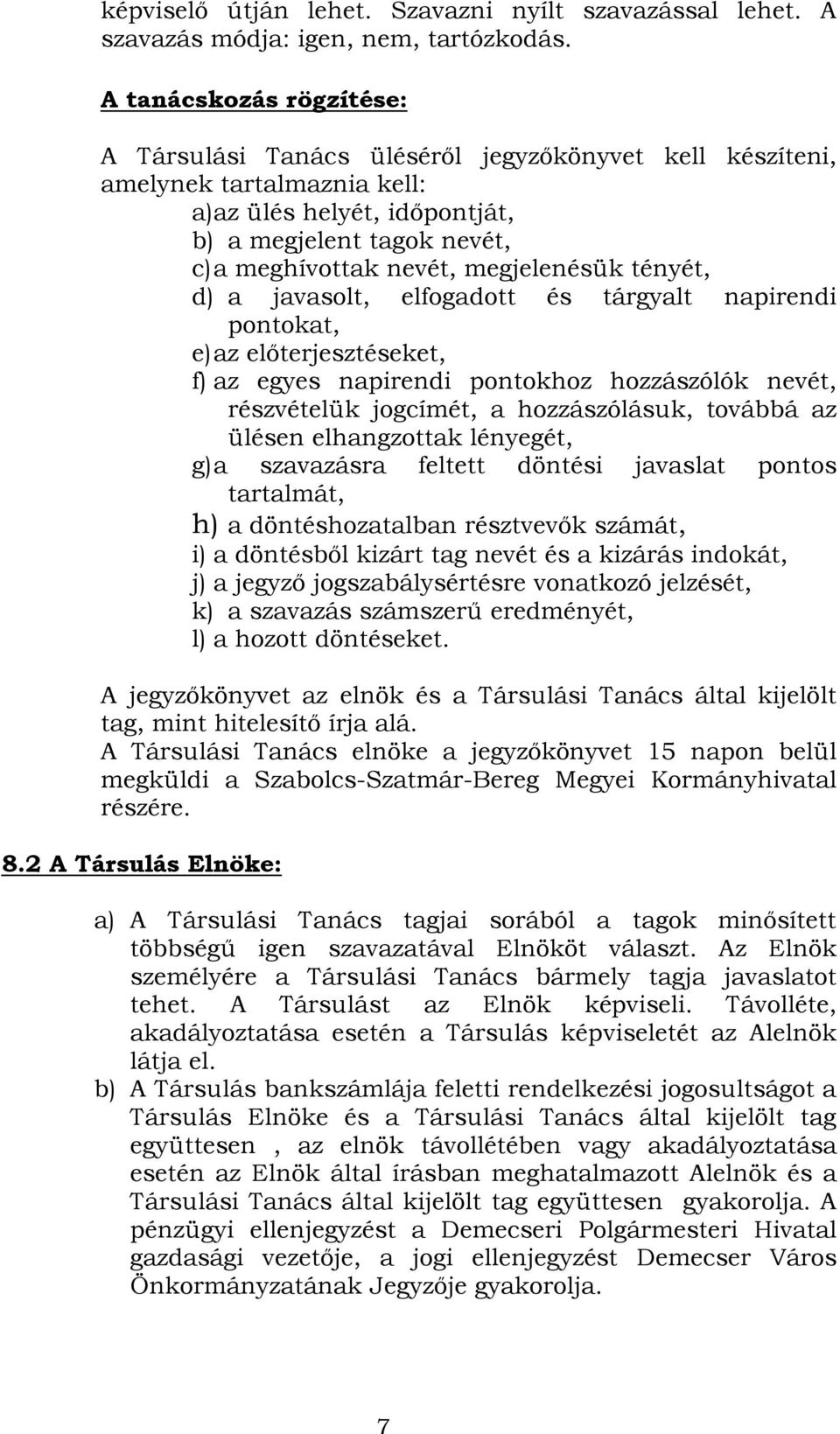 képviselő útján lehet. Szavazni nyílt szavazással lehet. A szavazás módja: igen, nem, tartózkodás.

A tanácskozás rögzítése:

A Társulási Tanács üléséről jegyzőkönyvet kell készíteni, amelynek tartalmaznia kell:
a) az ülés helyét, időpontját,
b) a megjelent tagok nevét,
c) a meghívottak nevét, megjelenésük tényét,
d) a javasolt, elfogadott és tárgyalt napirendi pontokat,
e) az előterjesztéseket,
f) az egyes napirendi pontokhoz hozzászólók nevét, részvételük jogcímét, a hozzászólásuk, továbbá az ülésen elhangzottak lényegét,
g) a szavazásra feltett döntési javaslat pontos tartalmát,
h) a döntéshozatalban résztvevők számát,
i) a döntésből kizárt tag nevét és a kizárás indokát,
j) a jegyző jogszabálysértésre vonatkozó jelzését,
k) a szavazás számszerű eredményét,
l) a hozott döntéseket.

A jegyzőkönyvet az elnök és a Társulási Tanács által kijelölt tag, mint hitelesítő írja alá.
A Társulási Tanács elnöke a jegyzőkönyvet 15 napon belül megküldi a Szabolcs-Szatmár-Bereg Megyei Kormányhivatal részére.

8.2 A Társulás Elnöke:

a) A Társulási Tanács tagjai sorából a tagok minősített többségű igen szavazatával Elnököt választ. Az Elnök személyére a Társulási Tanács bármely tagja javaslatot tehet. A Társulást az Elnök képviseli. Távolléte, akadályoztatása esetén a Társulás képviseletét az Alelnök látja el.
b) A Társulás bankszámlája feletti rendelkezési jogosultságot a Társulás Elnöke és a Társulási Tanács által kijelölt tag együttesen , az elnök távollétében vagy akadályoztatása esetén az Elnök által írásban meghatalmazott Alelnök és a Társulási Tanács által kijelölt tag együttesen gyakorolja. A pénzügyi ellenjegyzést a Demecseri Polgármesteri Hivatal gazdasági vezetője, a jogi ellenjegyzést Demecser Város Önkormányzatának Jegyzője gyakorolja.

7